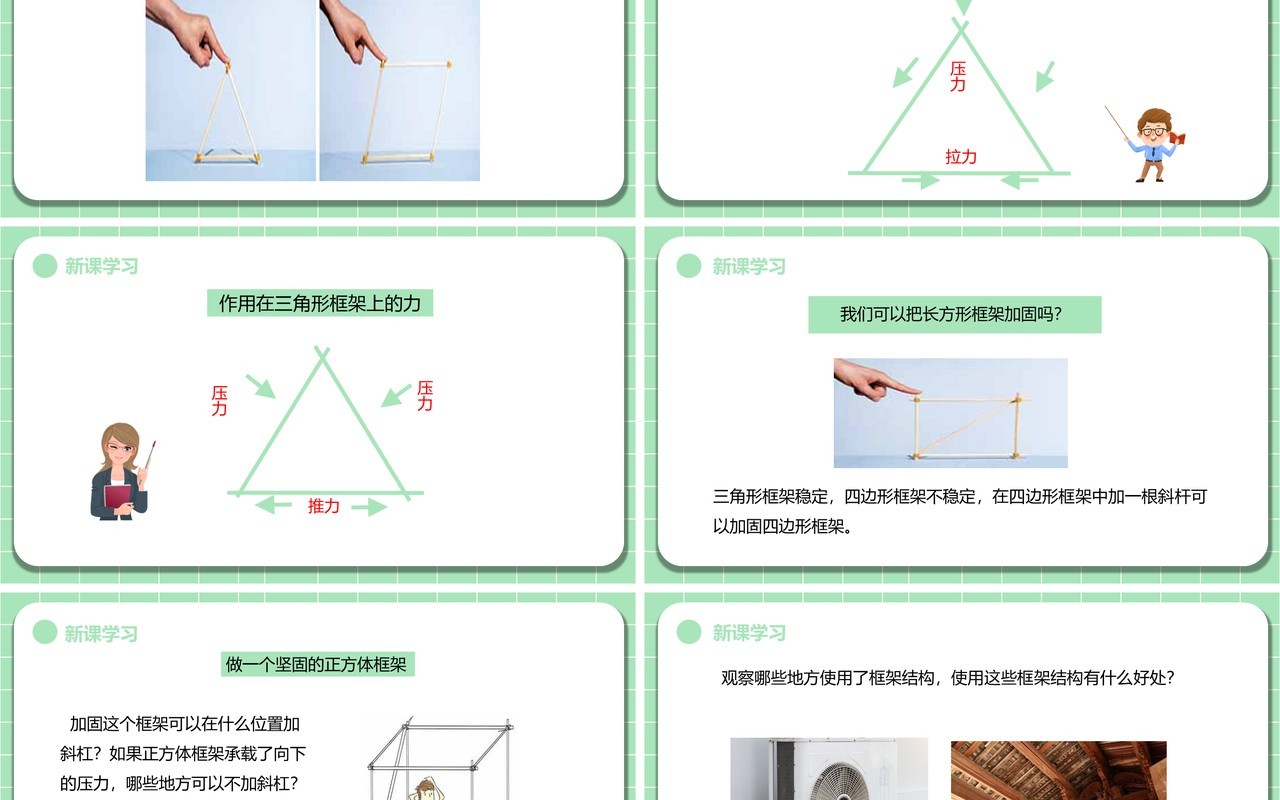 压力

拉力

新课学习

作用在三角形框架上的力

压力

压力

推力

新课学习

我们可以把长方形框架加固吗？

三角形框架稳定，四边形框架不稳定，在四边形框架中加一根斜杆可以加固四边形框架。

新课学习

做一个坚固的正方体框架

加固这个框架可以在什么位置加斜杠？如果正方体框架承载了向下的压力，哪些地方可以不加斜杠？

新课学习

观察哪些地方使用了框架结构，使用这些框架结构有什么好处？